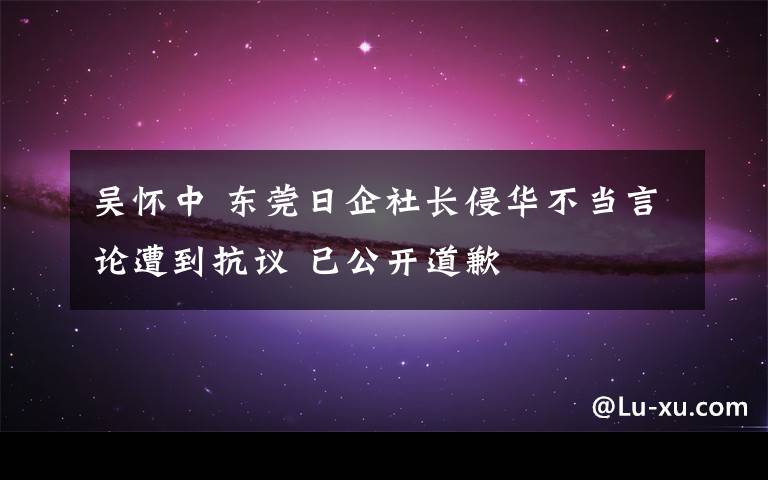 吴怀中 东莞日企社长侵华不当言论遭到抗议 已公开道歉

@Lu-xu.com